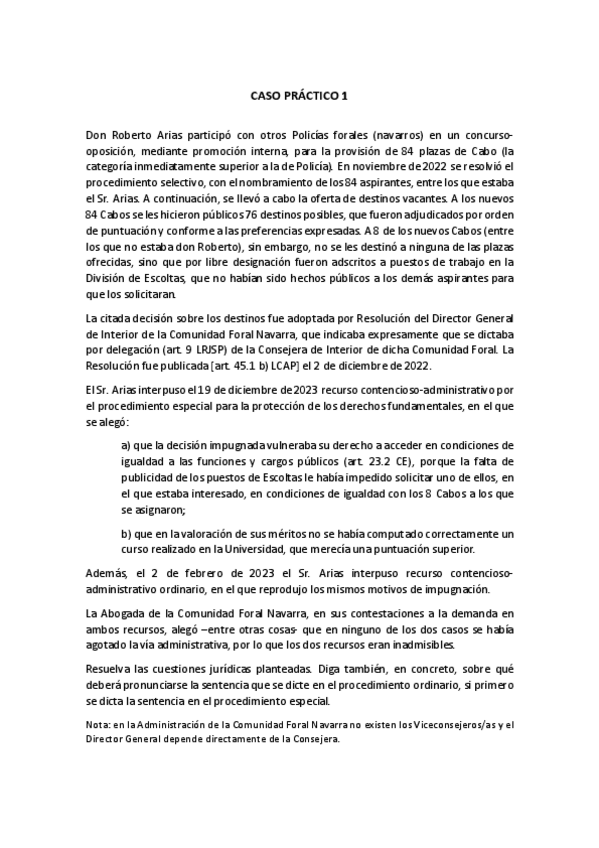 CASO PRÁCTICO 1

Don Roberto Arias participó con otros Policías forales (navarros) en un concurso-oposición, mediante promoción interna, para la provisión de 84 plazas de Cabo (la categoría inmediatamente superior a la de Policía). En noviembre de 2022 se resolvió el procedimiento selectivo, con el nombramiento de los 84 aspirantes, entre los que estaba el Sr. Arias. A continuación, se llevó a cabo la oferta de destinos vacantes. A los nuevos 84 Cabos se les hicieron públicos 76 destinos posibles, que fueron adjudicados por orden de puntuación y conforme a las preferencias expresadas. A 8 de los nuevos Cabos (entre los que no estaba don Roberto), sin embargo, no se les destinó a ninguna de las plazas ofrecidas, sino que por libre designación fueron adscritos a puestos de trabajo en la División de Escoltas, que no habían sido hechos públicos a los demás aspirantes para que los solicitaran.

La citada decisión sobre los destinos fue adoptada por Resolución del Director General de Interior de la Comunidad Foral Navarra, que indicaba expresamente que se dictaba por delegación (art. 9 LRJSP) de la Consejera de Interior de dicha Comunidad Foral. La Resolución fue publicada [art. 45.1 b) LCAP] el 2 de diciembre de 2022.

El Sr. Arias interpuso el 19 de diciembre de 2023 recurso contencioso-administrativo por el procedimiento especial para la protección de los derechos fundamentales, en el que se alegó:

a) que la decisión impugnada vulneraba su derecho a acceder en condiciones de igualdad a las funciones y cargos públicos (art. 23.2 CE), porque la falta de publicidad de los puestos de Escoltas le había impedido solicitar uno de ellos, en el que estaba interesado, en condiciones de igualdad con los 8 Cabos a los que se asignaron;

b) que en la valoración de sus méritos no se había computado correctamente un curso realizado en la Universidad, que merecía una puntuación superior.

Además, el 2 de febrero de 2023 el Sr. Arias interpuso recurso contencioso-administrativo ordinario, en el que reprodujo los mismos motivos de impugnación.

La Abogada de la Comunidad Foral Navarra, en sus contestaciones a la demanda en ambos recursos, alegó –entre otras cosas- que en ninguno de los dos casos se había agotado la vía administrativa, por lo que los dos recursos eran inadmisibles.

Resuelva las cuestiones jurídicas planteadas. Diga también, en concreto, sobre qué deberá pronunciarse la sentencia que se dicte en el procedimiento ordinario, si primero se dicta la sentencia en el procedimiento especial.

Nota: en la Administración de la Comunidad Foral Navarra no existen los Viceconsejeros/as y el Director General depende directamente de la Consejera.